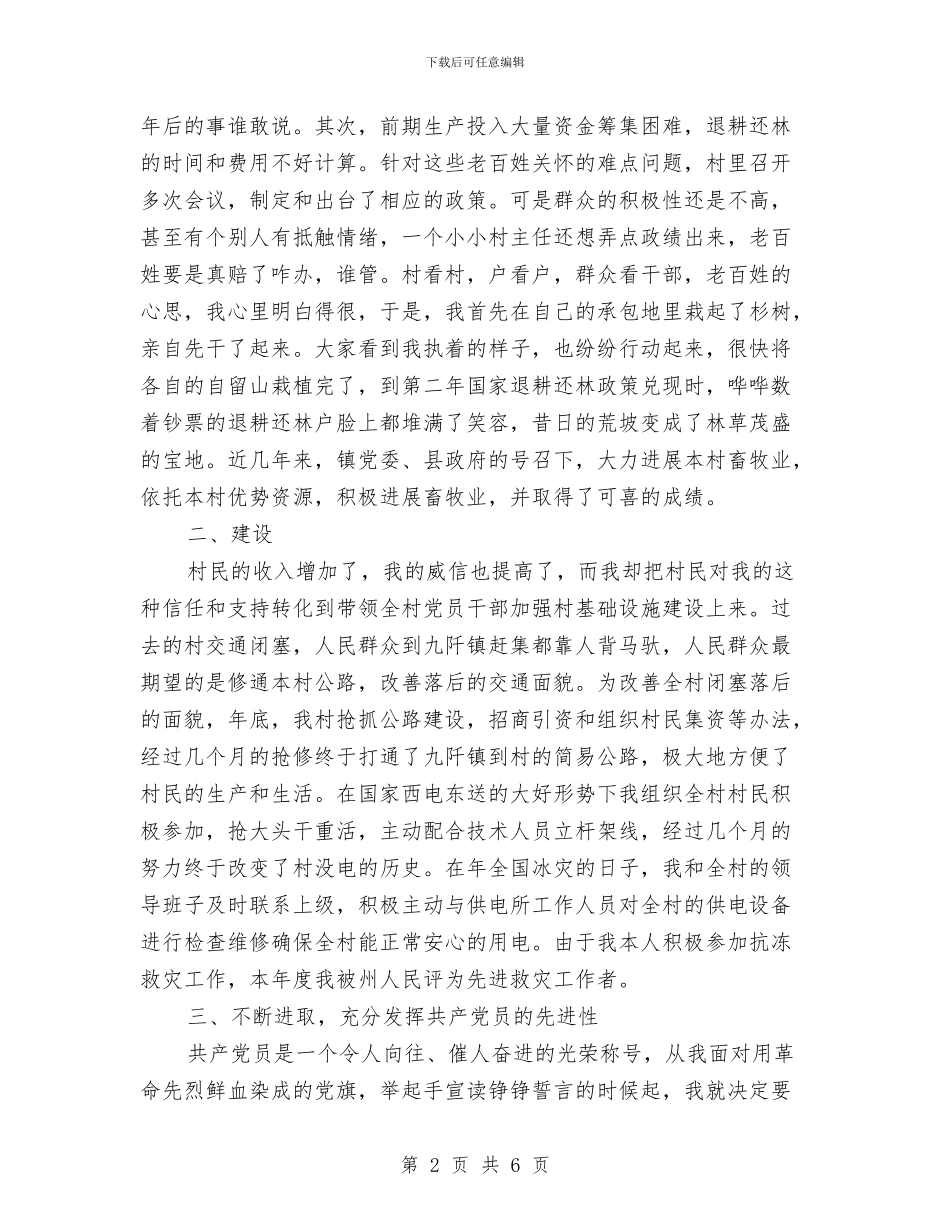 下载后可任意编辑

年后的事谁敢说。其次，前期生产投入大量资金筹集困难，退耕还林的时间和费用不好计算。针对这些老百姓关怀的难点问题，村里召开多次会议，制定和出台了相应的政策。可是群众的积极性还是不高，甚至有个别人有抵触情绪，一个小小村主任还想弄点政绩出来，老百姓要是真赔了咋办，谁管。村看村，户看户，群众看干部，老百姓的心思，我心里明白得很，于是，我首先在自己的承包地里栽起了杉树，亲自先干了起来。大家看到我执着的样子，也纷纷行动起来，很快将各自的自留山栽植完了，到第二年国家退耕还林政策兑现时，哗哗数着钞票的退耕还林户脸上都堆满了笑容，昔日的荒坡变成了林草茂盛的宝地。近几年来，镇党委、县政府的号召下，大力进展本村畜牧业，依托本村优势资源，积极进展畜牧业，并取得了可喜的成绩。

二、建设

村民的收入增加了，我的威信也提高了，而我却把村民对我的这种信任和支持转化到带领全村党员干部加强村基础设施建设上来。过去的村交通闭塞，人民群众到九阡镇赶集都靠人背马驮，人民群众最期望的是修通本村公路，改善落后的交通面貌。为改善全村闭塞落后的面貌，年底，我村抢抓公路建设，招商引资和组织村民集资等办法，经过几个月的抢修终于打通了九阡镇到村的简易公路，极大地方便了村民的生产和生活。在国家西电东送的大好形势下我组织全村村民积极参加，抢大头干重活，主动配合技术人员立杆架线，经过几个月的努力终于改变了村没电的历史。在年全国冰灾的日子，我和全村的领导班子及时联系上级，积极主动与供电所工作人员对全村的供电设备进行检查维修确保全村能正常安心的用电。由于我本人积极参加抗冻救灾工作，本年度我被州人民评为先进救灾工作者。

三、不断进取，充分发挥共产党员的先进性

共产党员是一个令人向往、催人奋进的光荣称号，从我面对用革命先烈鲜血染成的党旗，举起手宣读铮铮誓言的时候起，我就决定要

第 2 页 共 6 页